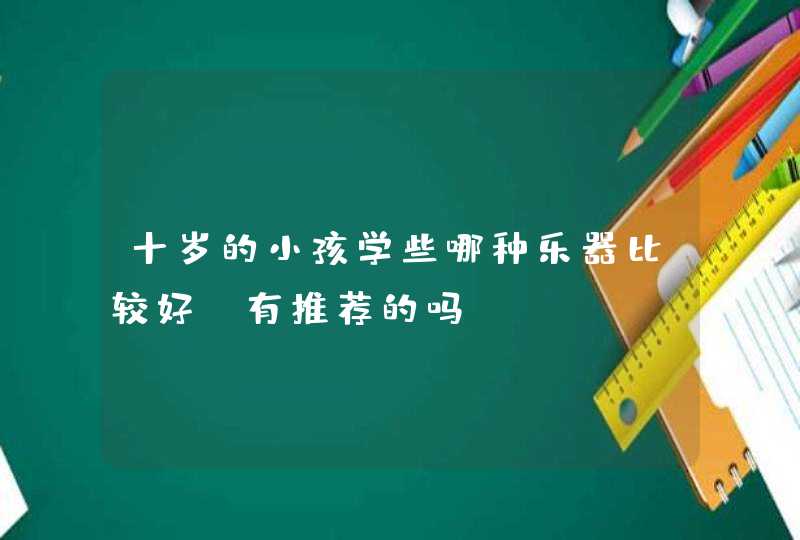 十岁的小孩学些哪种乐器比较好 有推荐的吗